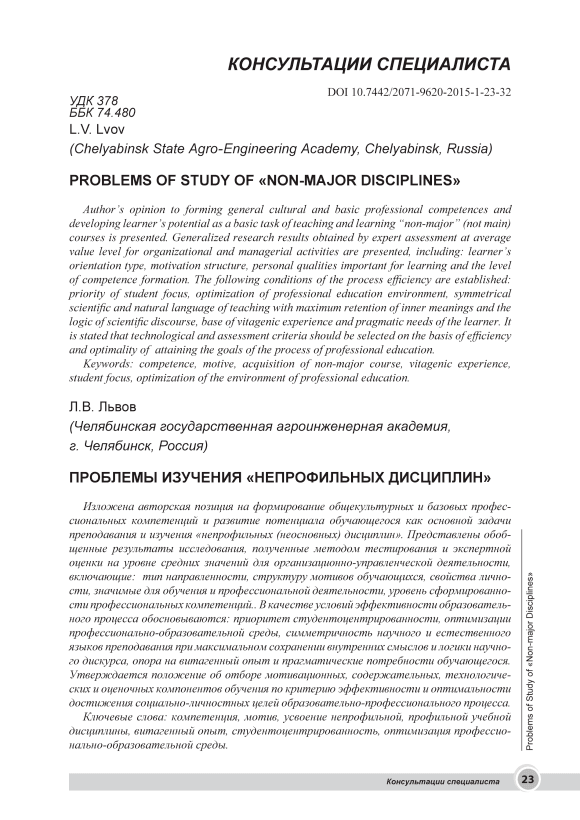 КОНСУЛЬТАЦИИ СПЕЦИАЛИСТА

DOI 10.7442/2071-9620-2015-1-23-32

УДК 378
ББК 74.480
L.V. Lvov
(Chelyabinsk State Agro-Engineering Academy, Chelyabinsk, Russia)

PROBLEMS OF STUDY OF «NON-MAJOR DISCIPLINES»

Author's opinion to forming general cultural and basic professional competences and developing learner's potential as a basic task of teaching and learning "non-major" (not main) courses is presented. Generalized research results obtained by expert assessment at average value level for organizational and managerial activities are presented, including: learner's orientation type, motivation structure, personal qualities important for learning and the level of competence formation. The following conditions of the process efficiency are established: priority of student focus, optimization of professional education environment, symmetrical scientific and natural language of teaching with maximum retention of inner meanings and the logic of scientific discourse, base of vitagenic experience and pragmatic needs of the learner. It is stated that technological and assessment criteria should be selected on the basis of efficiency and optimality of attaining the goals of the process of professional education.

Keywords: competence, motive, acquisition of non-major course, vitagenic experience, student focus, optimization of the environment of professional education.

Л.В. Львов
(Челябинская государственная агроинженерная академия, г. Челябинск, Россия)

ПРОБЛЕМЫ ИЗУЧЕНИЯ «НЕПРОФИЛЬНЫХ ДИСЦИПЛИН»

Изложена авторская позиция на формирование общекультурных и базовых профессиональных компетенций и развитие потенциала обучающегося как основной задачи преподавания и изучения «непрофильных (неосновных) дисциплин». Представлены обобщенные результаты исследования, полученные методом тестирования и экспертной оценки на уровне средних значений для организационно-управленческой деятельности, включающие: тип направленности, структуру мотивов обучающихся, свойства личности, значимые для обучения и профессиональной деятельности, уровень сформированности профессиональных компетенций.. В качестве условий эффективности образовательного процесса обосновываются: приоритет студентоцентрированности, оптимизации профессионально-образовательной среды, симметричность научного и естественного языков преподавания при максимальном сохранении внутренних смыслов и логики научного дискурса, опора на витагенный опыт и прагматические потребности обучающегося. Утверждается положение об отборе мотивационных, содержательных, технологических и оценочных компонентов обучения по критерию эффективности и оптимальности достижения социально-личностных целей образовательно-профессионального процесса.

Ключевые слова: компетенция, мотив, усвоение непрофильной, профильной учебной дисциплины, витагенный опыт, студентоцентрированность, оптимизация профессионально-образовательной среды.

Problems of Study of «Non-major Disciplines»

Консультации специалиста 23